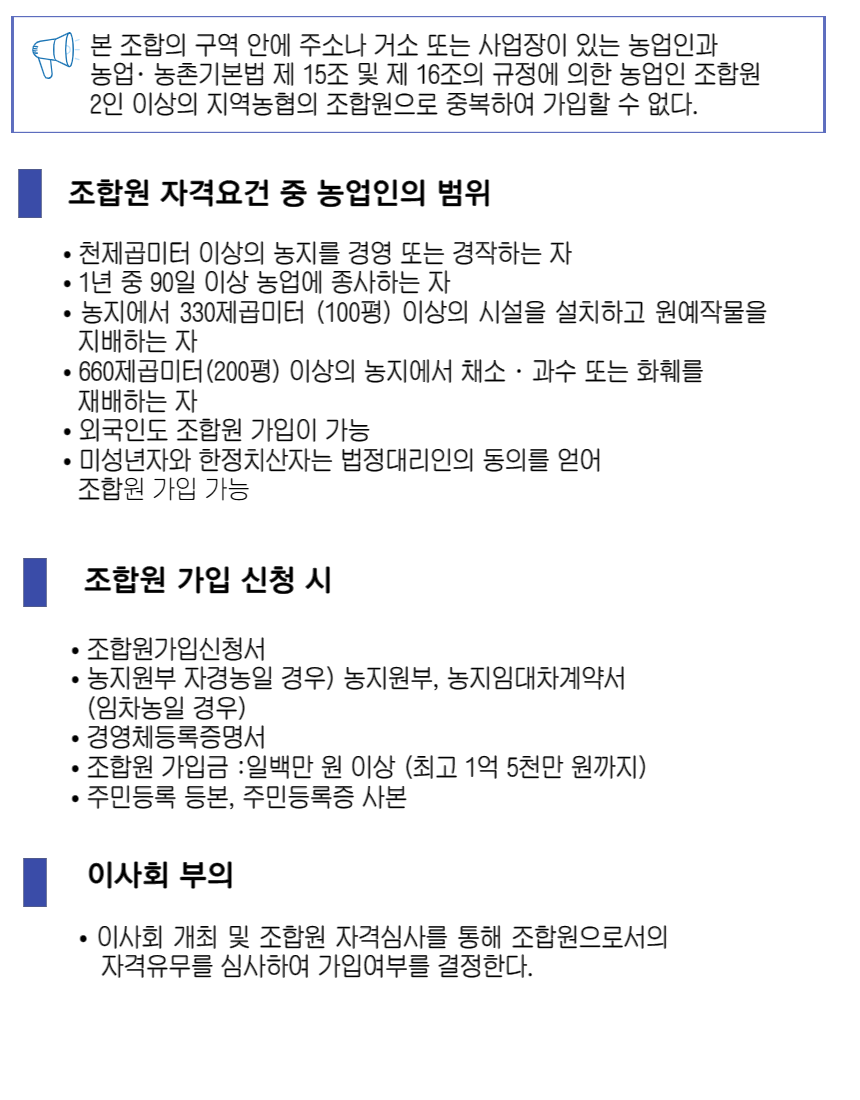 본 조합의 구역 안에 주소나 거소 또는 사업장이 있는 농업인과 농업· 농촌기본법 제 15조 및 제 16조의 규정에 의한 농업인 조합원 2인 이상의 지역농협의 조합원으로 중복하여 가입할 수 없다.

조합원 자격요건 중 농업인의 범위

• 천제곱미터 이상의 농지를 경영 또는 경작하는 자
• 1년 중 90일 이상 농업에 종사하는 자
• 농지에서 330제곱미터 (100평) 이상의 시설을 설치하고 원예작물을 지배하는 자
• 660제곱미터(200평) 이상의 농지에서 채소 · 과수 또는 화훼를 재배하는 자
• 외국인도 조합원 가입이 가능
• 미성년자와 한정치산자는 법정대리인의 동의를 얻어 조합원 가입 가능

조합원 가입 신청 시

• 조합원가입신청서
• 농지원부 자경농일 경우) 농지원부, 농지임대차계약서 (임차농일 경우)
• 경영체등록증명서
• 조합원 가입금 :일백만 원 이상 (최고 1억 5천만 원까지)
• 주민등록 등본, 주민등록증 사본

이사회 부의

• 이사회 개최 및 조합원 자격심사를 통해 조합원으로서의 자격유무를 심사하여 가입여부를 결정한다.